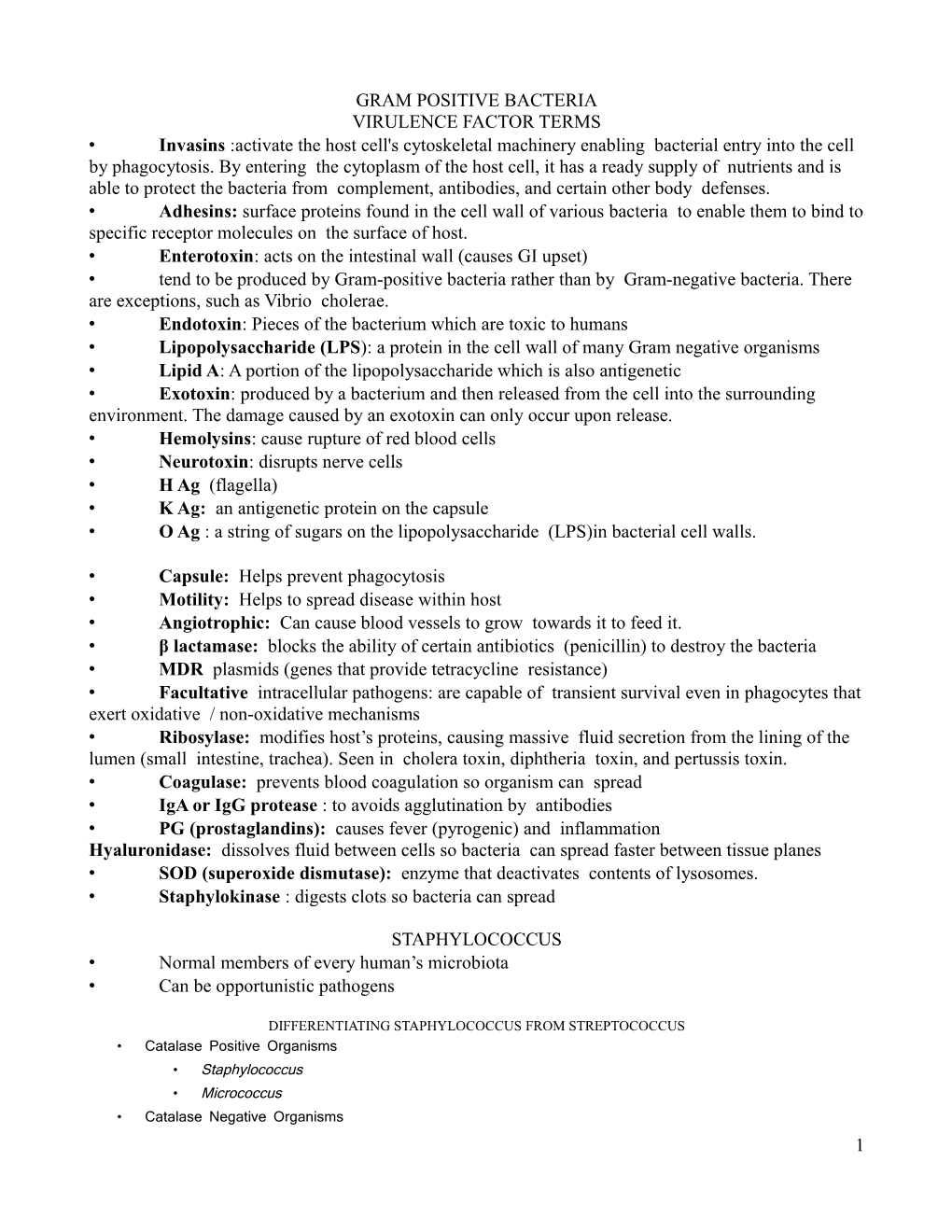 GRAM POSITIVE BACTERIA
VIRULENCE FACTOR TERMS

• Invasins :activate the host cell's cytoskeletal machinery enabling bacterial entry into the cell by phagocytosis. By entering the cytoplasm of the host cell, it has a ready supply of nutrients and is able to protect the bacteria from complement, antibodies, and certain other body defenses.
• Adhesins: surface proteins found in the cell wall of various bacteria to enable them to bind to specific receptor molecules on the surface of host.
• Enterotoxin: acts on the intestinal wall (causes GI upset)
• tend to be produced by Gram-positive bacteria rather than by Gram-negative bacteria. There are exceptions, such as Vibrio cholerae.
• Endotoxin: Pieces of the bacterium which are toxic to humans
• Lipopolysaccharide (LPS): a protein in the cell wall of many Gram negative organisms
• Lipid A: A portion of the lipopolysaccharide which is also antigenetic
• Exotoxin: produced by a bacterium and then released from the cell into the surrounding environment. The damage caused by an exotoxin can only occur upon release.
• Hemolysins: cause rupture of red blood cells
• Neurotoxin: disrupts nerve cells
• H Ag (flagella)
• K Ag: an antigenetic protein on the capsule
• O Ag : a string of sugars on the lipopolysaccharide (LPS)in bacterial cell walls.

• Capsule: Helps prevent phagocytosis
• Motility: Helps to spread disease within host
• Angiotrophic: Can cause blood vessels to grow towards it to feed it.
• β lactamase: blocks the ability of certain antibiotics (penicillin) to destroy the bacteria
• MDR plasmids (genes that provide tetracycline resistance)
• Facultative intracellular pathogens: are capable of transient survival even in phagocytes that exert oxidative / non-oxidative mechanisms
• Ribosylase: modifies host's proteins, causing massive fluid secretion from the lining of the lumen (small intestine, trachea). Seen in cholera toxin, diphtheria toxin, and pertussis toxin.
• Coagulase: prevents blood coagulation so organism can spread
• IgA or IgG protease : to avoids agglutination by antibodies
• PG (prostaglandins): causes fever (pyrogenic) and inflammation
Hyaluronidase: dissolves fluid between cells so bacteria can spread faster between tissue planes
• SOD (superoxide dismutase): enzyme that deactivates contents of lysosomes.
• Staphylokinase : digests clots so bacteria can spread

STAPHYLOCOCCUS
• Normal members of every human's microbiota
• Can be opportunistic pathogens

DIFFERENTIATING STAPHYLOCOCCUS FROM STREPTOCOCCUS
• Catalase Positive Organisms
• Staphylococcus
• Micrococcus
• Catalase Negative Organisms

1